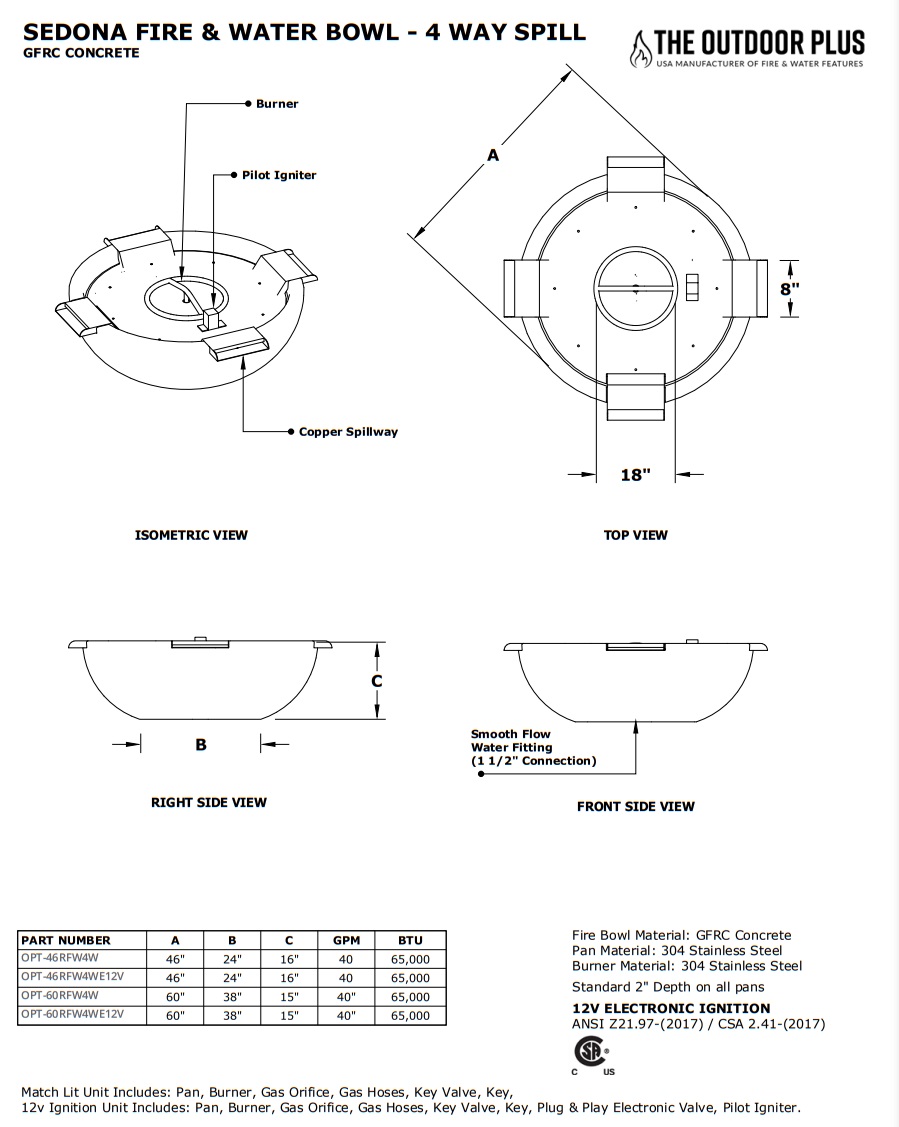 SEDONA FIRE & WATER BOWL - 4 WAY SPILL
GFRC CONCRETE

THE OUTDOOR PLUS
USA MANUFACTURER OF FIRE & WATER FEATURES

Burner

Pilot Igniter

Copper Spillway

ISOMETRIC VIEW

A

8"

18"

TOP VIEW

C

B

RIGHT SIDE VIEW

Smooth Flow Water Fitting (1 1/2" Connection)

FRONT SIDE VIEW

| PART NUMBER | A | B | C | GPM | BTU |
|---|---|---|---|---|---|
| OPT-46RFW4W | 46" | 24" | 16" | 40 | 65,000 |
| OPT-46RFW4WE12V | 46" | 24" | 16" | 40 | 65,000 |
| OPT-60RFW4W | 60" | 38" | 15" | 40" | 65,000 |
| OPT-60RFW4WE12V | 60" | 38" | 15" | 40" | 65,000 |

Fire Bowl Material: GFRC Concrete
Pan Material: 304 Stainless Steel
Burner Material: 304 Stainless Steel
Standard 2" Depth on all pans
12V ELECTRONIC IGNITION
ANSI Z21.97-(2017) / CSA 2.41-(2017)

C US

Match Lit Unit Includes: Pan, Burner, Gas Orifice, Gas Hoses, Key Valve, Key,
12v Ignition Unit Includes: Pan, Burner, Gas Orifice, Gas Hoses, Key Valve, Key, Plug & Play Electronic Valve, Pilot Igniter.